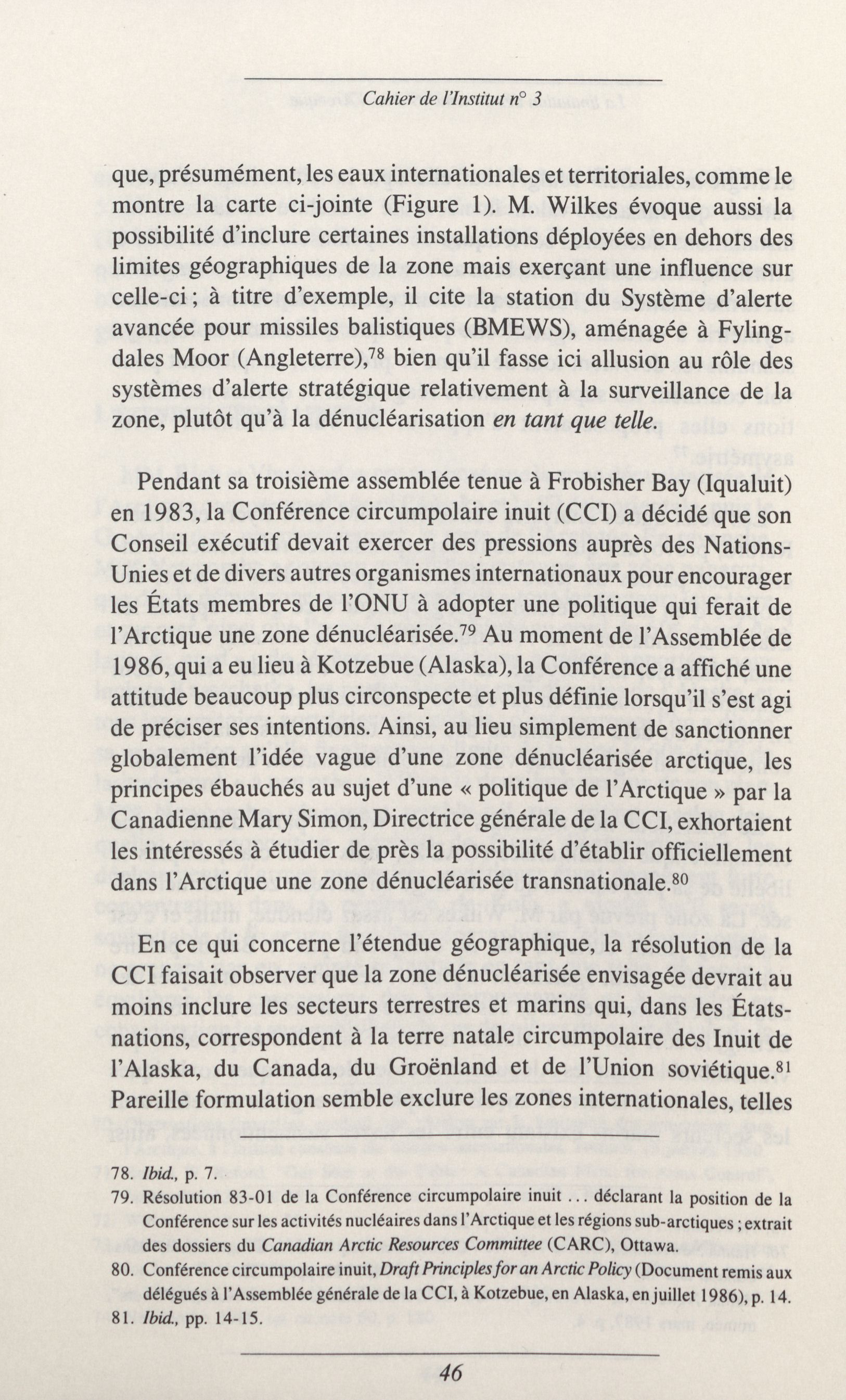 Cahier de l'Institut n° 3

que, présumément, les eaux internationales et territoriales, comme le montre la carte ci-jointe (Figure 1). M. Wilkes évoque aussi la possibilité d'inclure certaines installations déployées en dehors des limites géographiques de la zone mais exerçant une influence sur celle-ci ; à titre d'exemple, il cite la station du Système d'alerte avancée pour missiles balistiques (BMEWS), aménagée à Fylingdales Moor (Angleterre),$^{78}$ bien qu'il fasse ici allusion au rôle des systèmes d'alerte stratégique relativement à la surveillance de la zone, plutôt qu'à la dénucléarisation en tant que telle.

Pendant sa troisième assemblée tenue à Frobisher Bay (Iqualuit) en 1983, la Conférence circumpolaire inuit (CCI) a décidé que son Conseil exécutif devait exercer des pressions auprès des Nations-Unies et de divers autres organismes internationaux pour encourager les États membres de l'ONU à adopter une politique qui ferait de l'Arctique une zone dénucléarisée.$^{79}$ Au moment de l'Assemblée de 1986, qui a eu lieu à Kotzebue (Alaska), la Conférence a affiché une attitude beaucoup plus circonspecte et plus définie lorsqu'il s'est agi de préciser ses intentions. Ainsi, au lieu simplement de sanctionner globalement l'idée vague d'une zone dénucléarisée arctique, les principes ébauchés au sujet d'une « politique de l'Arctique » par la Canadienne Mary Simon, Directrice générale de la CCI, exhortaient les intéressés à étudier de près la possibilité d'établir officiellement dans l'Arctique une zone dénucléarisée transnationale.$^{80}$

En ce qui concerne l'étendue géographique, la résolution de la CCI faisait observer que la zone dénucléarisée envisagée devrait au moins inclure les secteurs terrestres et marins qui, dans les États-nations, correspondent à la terre natale circumpolaire des Inuit de l'Alaska, du Canada, du Groënland et de l'Union soviétique.$^{81}$ Pareille formulation semble exclure les zones internationales, telles

78. Ibid., p. 7.
79. Résolution 83-01 de la Conférence circumpolaire inuit ... déclarant la position de la Conférence sur les activités nucléaires dans l'Arctique et les régions sub-arctiques ; extrait des dossiers du Canadian Arctic Resources Committee (CARC), Ottawa.
80. Conférence circumpolaire inuit, Draft Principles for an Arctic Policy (Document remis aux délégués à l'Assemblée générale de la CCI, à Kotzebue, en Alaska, en juillet 1986), p. 14.
81. Ibid., pp. 14-15.

46